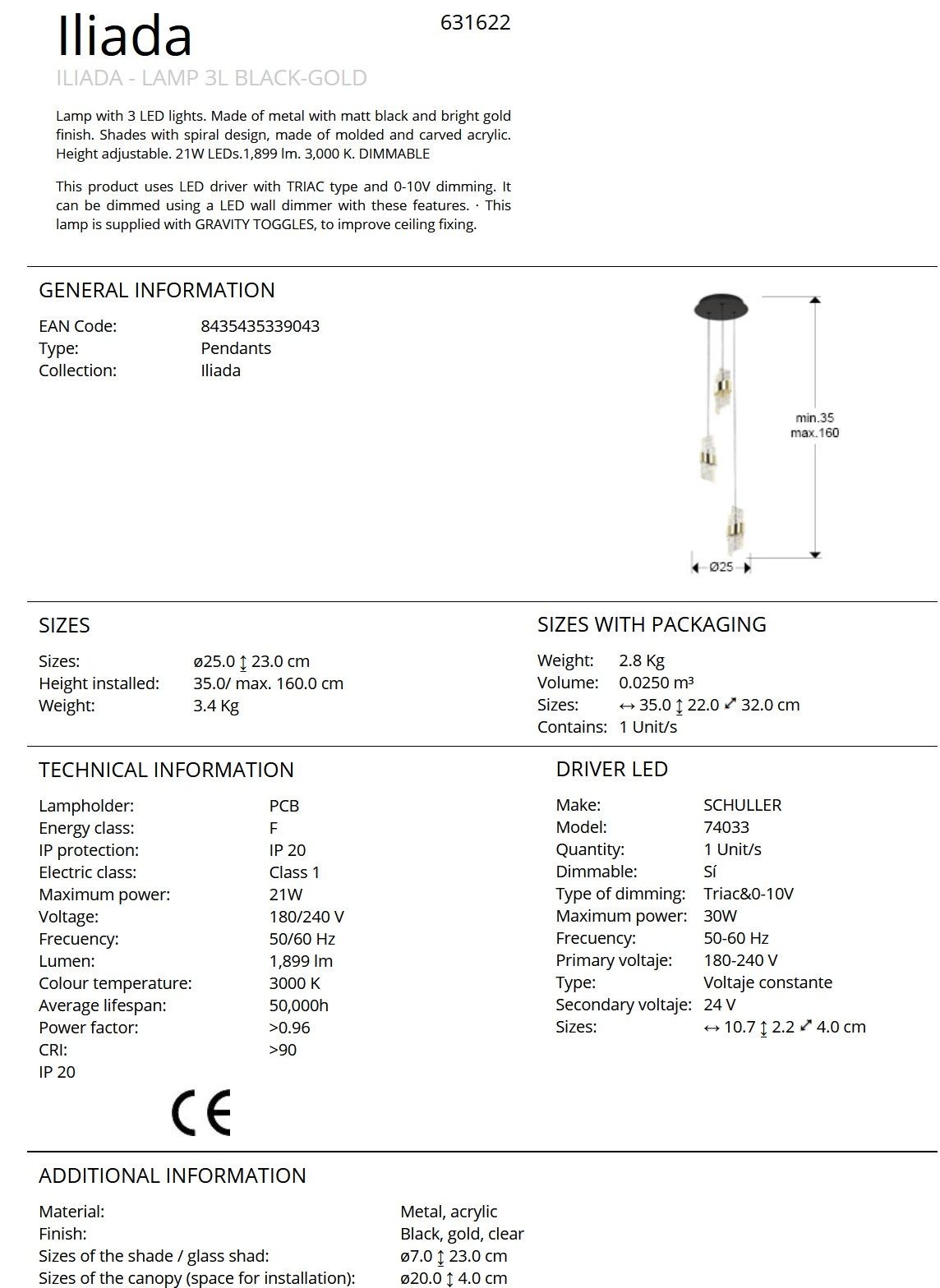 Iliada

631622

ILIADA - LAMP 3L BLACK-GOLD

Lamp with 3 LED lights. Made of metal with matt black and bright gold finish. Shades with spiral design, made of molded and carved acrylic. Height adjustable. 21W LEDs.1,899 lm. 3,000 K. DIMMABLE

This product uses LED driver with TRIAC type and 0-10V dimming. It can be dimmed using a LED wall dimmer with these features. · This lamp is supplied with GRAVITY TOGGLES, to improve ceiling fixing.

GENERAL INFORMATION

EAN Code: 8435435339043
Type: Pendants
Collection: Iliada

min.35
max.160
Ø25

SIZES

Sizes: ø25.0 ↕ 23.0 cm
Height installed: 35.0/ max. 160.0 cm
Weight: 3.4 Kg

SIZES WITH PACKAGING

Weight: 2.8 Kg
Volume: 0.0250 m³
Sizes: ↔ 35.0 ↕ 22.0 ⤢ 32.0 cm
Contains: 1 Unit/s

TECHNICAL INFORMATION

Lampholder: PCB
Energy class: F
IP protection: IP 20
Electric class: Class 1
Maximum power: 21W
Voltage: 180/240 V
Frecuency: 50/60 Hz
Lumen: 1,899 lm
Colour temperature: 3000 K
Average lifespan: 50,000h
Power factor: >0.96
CRI: >90
IP 20

CE

DRIVER LED

Make: SCHULLER
Model: 74033
Quantity: 1 Unit/s
Dimmable: Sí
Type of dimming: Triac&0-10V
Maximum power: 30W
Frecuency: 50-60 Hz
Primary voltaje: 180-240 V
Type: Voltaje constante
Secondary voltaje: 24 V
Sizes: ↔ 10.7 ↕ 2.2 ⤢ 4.0 cm

ADDITIONAL INFORMATION

Material: Metal, acrylic
Finish: Black, gold, clear
Sizes of the shade / glass shad: ø7.0 ↕ 23.0 cm
Sizes of the canopy (space for installation): ø20.0 ↕ 4.0 cm